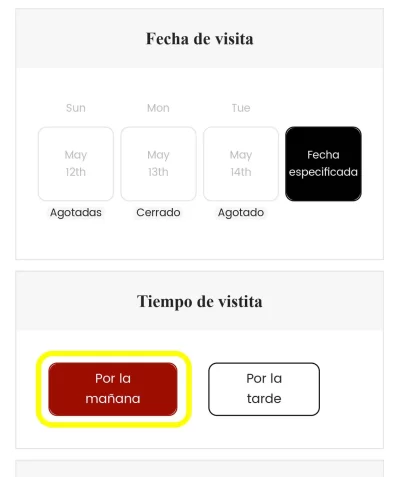 Fecha de visita

Sun
May
12th
Agotadas

Mon
May
13th
Cerrado

Tue
May
14th
Agotado

Fecha especificada

Tiempo de vistita

Por la mañana

Por la tarde